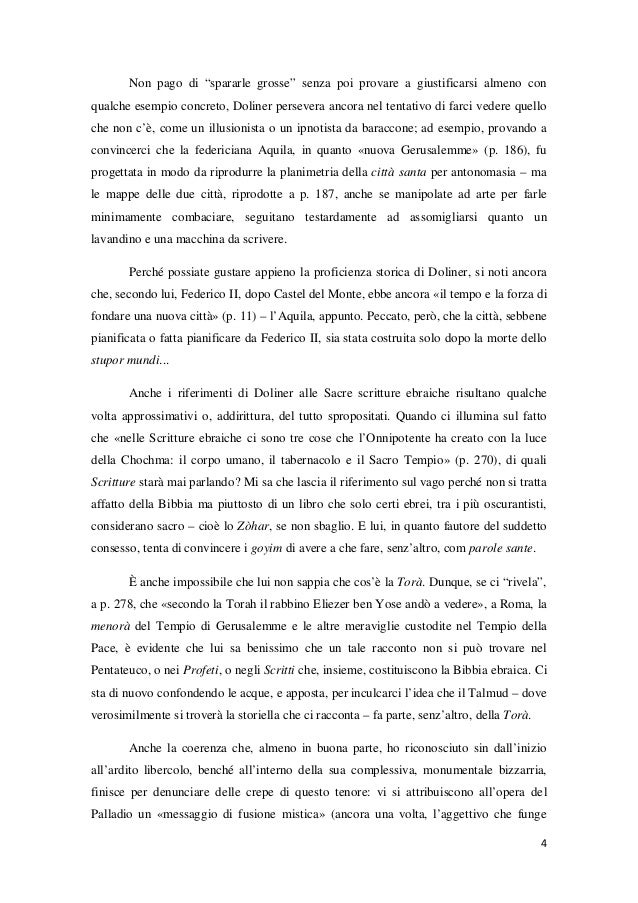 Non pago di “spararle grosse” senza poi provare a giustificarsi almeno con qualche esempio concreto, Doliner persevera ancora nel tentativo di farci vedere quello che non c’è, come un illusionista o un ipnotista da baraccone; ad esempio, provando a convincerci che la federiciana Aquila, in quanto «nuova Gerusalemme» (p. 186), fu progettata in modo da riprodurre la planimetria della città santa per antonomasia – ma le mappe delle due città, riprodotte a p. 187, anche se manipolate ad arte per farle minimamente combaciare, seguitano testardamente ad assomigliarsi quanto un lavandino e una macchina da scrivere.

Perché possiate gustare appieno la proficienza storica di Doliner, si noti ancora che, secondo lui, Federico II, dopo Castel del Monte, ebbe ancora «il tempo e la forza di fondare una nuova città» (p. 11) – l’Aquila, appunto. Peccato, però, che la città, sebbene pianificata o fatta pianificare da Federico II, sia stata costruita solo dopo la morte dello stupor mundi...

Anche i riferimenti di Doliner alle Sacre scritture ebraiche risultano qualche volta approssimativi o, addirittura, del tutto spropositati. Quando ci illumina sul fatto che «nelle Scritture ebraiche ci sono tre cose che l’Onnipotente ha creato con la luce della Chochma: il corpo umano, il tabernacolo e il Sacro Tempio» (p. 270), di quali Scritture starà mai parlando? Mi sa che lascia il riferimento sul vago perché non si tratta affatto della Bibbia ma piuttosto di un libro che solo certi ebrei, tra i più oscurantisti, considerano sacro – cioè lo Zòhar, se non sbaglio. E lui, in quanto fautore del suddetto consesso, tenta di convincere i goyim di avere a che fare, senz’altro, com parole sante.

È anche impossibile che lui non sappia che cos’è la Torà. Dunque, se ci “rivela”, a p. 278, che «secondo la Torah il rabbino Eliezer ben Yose andò a vedere», a Roma, la menorà del Tempio di Gerusalemme e le altre meraviglie custodite nel Tempio della Pace, è evidente che lui sa benissimo che un tale racconto non si può trovare nel Pentateuco, o nei Profeti, o negli Scritti che, insieme, costituiscono la Bibbia ebraica. Ci sta di nuovo confondendo le acque, e apposta, per inculcarci l’idea che il Talmud – dove verosimilmente si troverà la storiella che ci racconta – fa parte, senz’altro, della Torà.

Anche la coerenza che, almeno in buona parte, ho riconosciuto sin dall’inizio all’ardito libercolo, benché all’interno della sua complessiva, monumentale bizzarria, finisce per denunciare delle crepe di questo tenore: vi si attribuiscono all’opera del Palladio un «messaggio di fusione mistica» (ancora una volta, l’aggettivo che funge

4